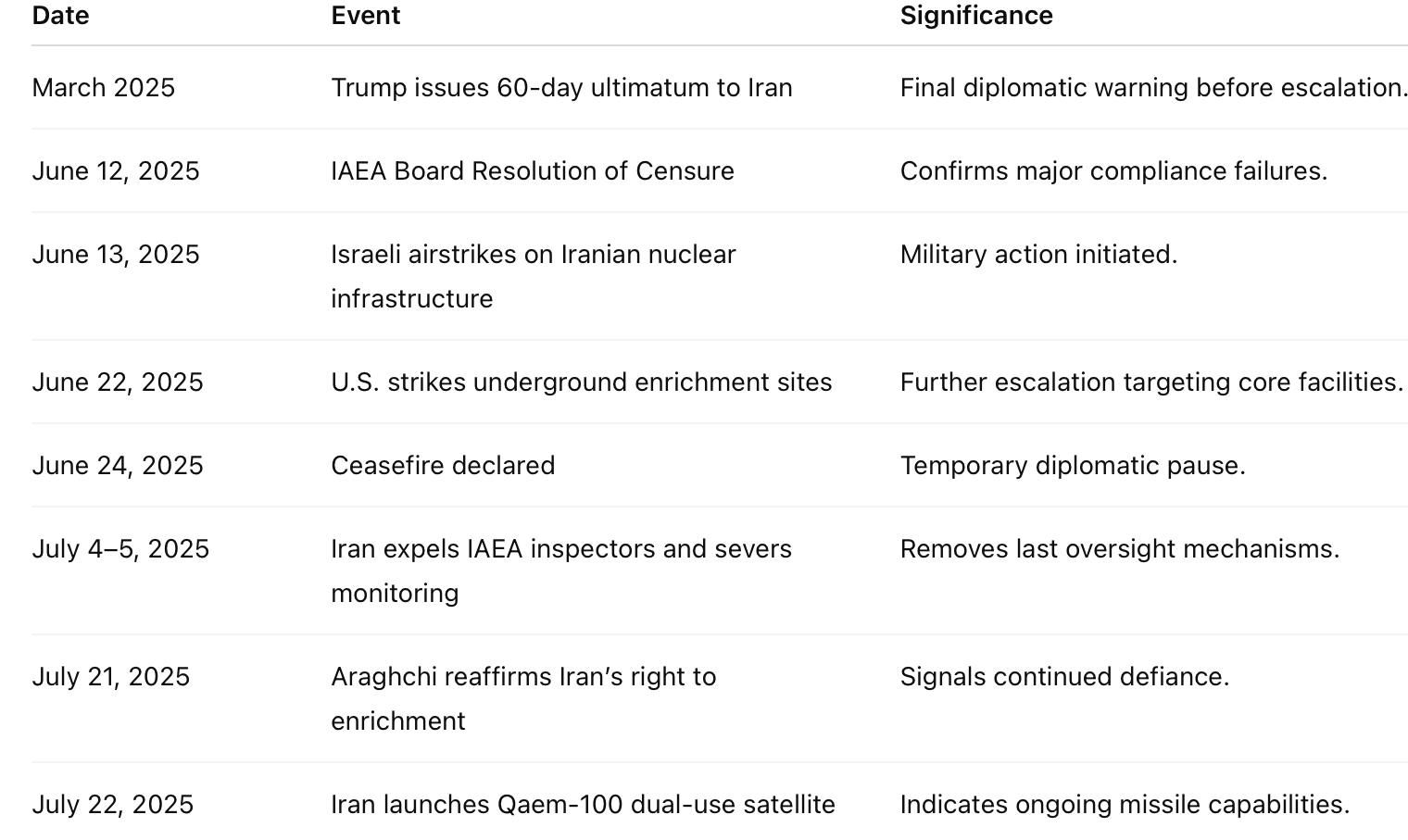 | Date | Event | Significance |
|---|---|---|
| March 2025 | Trump issues 60-day ultimatum to Iran | Final diplomatic warning before escalation. |
| June 12, 2025 | IAEA Board Resolution of Censure | Confirms major compliance failures. |
| June 13, 2025 | Israeli airstrikes on Iranian nuclear infrastructure | Military action initiated. |
| June 22, 2025 | U.S. strikes underground enrichment sites | Further escalation targeting core facilities. |
| June 24, 2025 | Ceasefire declared | Temporary diplomatic pause. |
| July 4–5, 2025 | Iran expels IAEA inspectors and severs monitoring | Removes last oversight mechanisms. |
| July 21, 2025 | Araghchi reaffirms Iran's right to enrichment | Signals continued defiance. |
| July 22, 2025 | Iran launches Qaem-100 dual-use satellite | Indicates ongoing missile capabilities. |